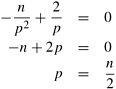 $-\frac{n}{p^2} + \frac{2}{p} = 0$

$-n + 2p = 0$

$p = \frac{n}{2}$